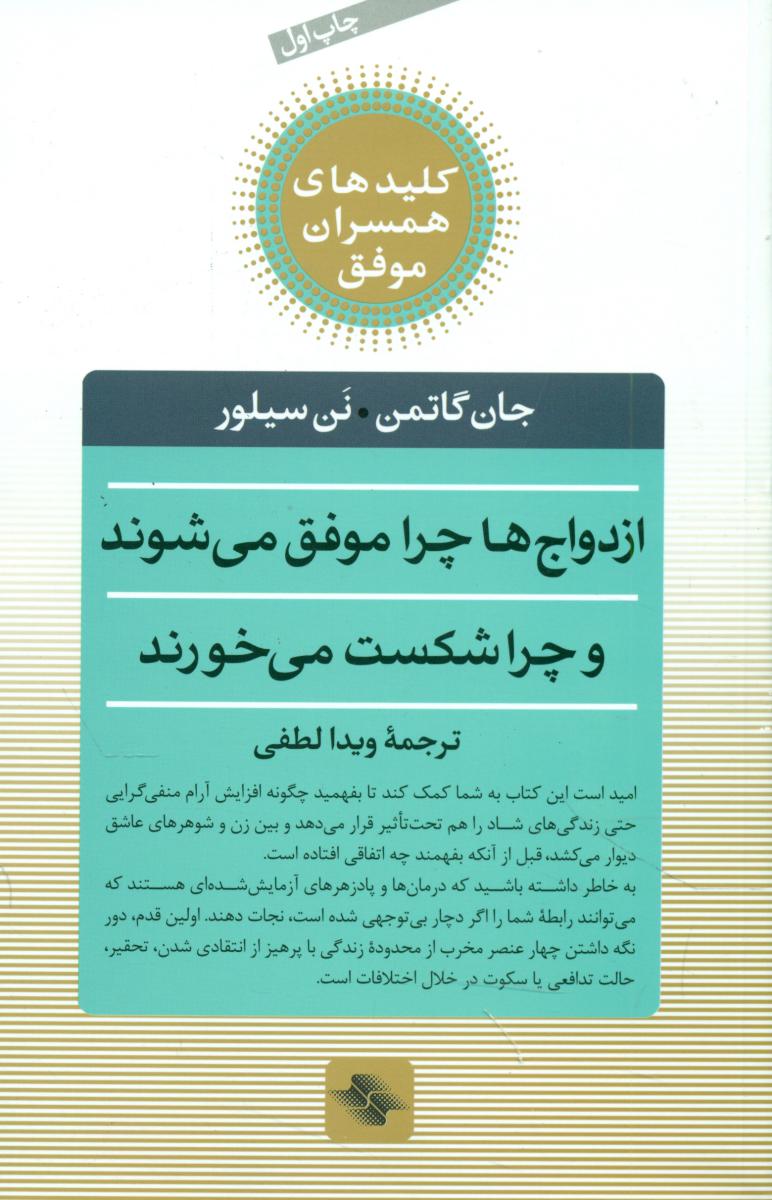 چاپ اول

کلیدهای همسران موفق

جان گاتمن • نَن سیلور

ازدواج‌ها چرا موفق می‌شوند

و چرا شکست می‌خورند

ترجمهٔ ویدا لطفی

امید است این کتاب به شما کمک کند تا بفهمید چگونه افزایش آرام منفی‌گرایی حتی زندگی‌های شاد را هم تحت‌تأثیر قرار می‌دهد و بین زن و شوهرهای عاشق دیوار می‌کشد، قبل از آنکه بفهمند چه اتفاقی افتاده است.
به خاطر داشته باشید که درمان‌ها و پادزهرهای آزمایش‌شده‌ای هستند که می‌توانند رابطهٔ شما را اگر دچار بی‌توجهی شده است، نجات دهند. اولین قدم، دور نگه داشتن چهار عنصر مخرب از محدودهٔ زندگی با پرهیز از انتقادی شدن، تحقیر، حالت تدافعی یا سکوت در خلال اختلافات است.